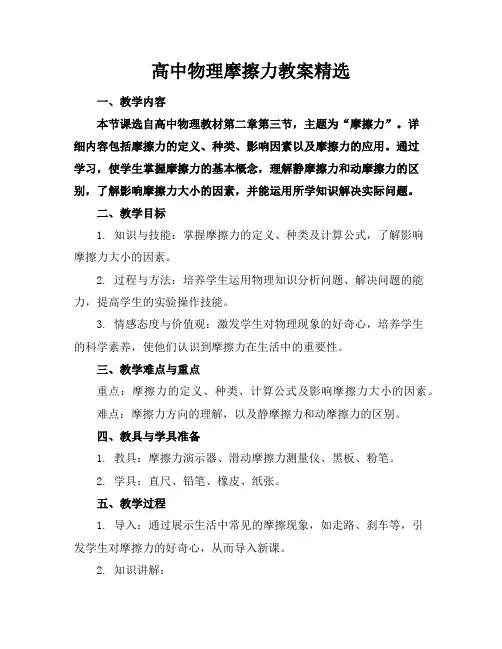 高中物理摩擦力教案精选

一、教学内容

本节课选自高中物理教材第二章第三节，主题为“摩擦力”。详细内容包括摩擦力的定义、种类、影响因素以及摩擦力的应用。通过学习，使学生掌握摩擦力的基本概念，理解静摩擦力和动摩擦力的区别，了解影响摩擦力大小的因素，并能运用所学知识解决实际问题。

二、教学目标

1. 知识与技能：掌握摩擦力的定义、种类及计算公式，了解影响摩擦力大小的因素。

2. 过程与方法：培养学生运用物理知识分析问题、解决问题的能力，提高学生的实验操作技能。

3. 情感态度与价值观：激发学生对物理现象的好奇心，培养学生的科学素养，使他们认识到摩擦力在生活中的重要性。

三、教学难点与重点

重点：摩擦力的定义、种类、计算公式及影响摩擦力大小的因素。

难点：摩擦力方向的理解，以及静摩擦力和动摩擦力的区别。

四、教具与学具准备

1. 教具：摩擦力演示器、滑动摩擦力测量仪、黑板、粉笔。

2. 学具：直尺、铅笔、橡皮、纸张。

五、教学过程

1. 导入：通过展示生活中常见的摩擦现象，如走路、刹车等，引发学生对摩擦力的好奇心，从而导入新课。

2. 知识讲解：